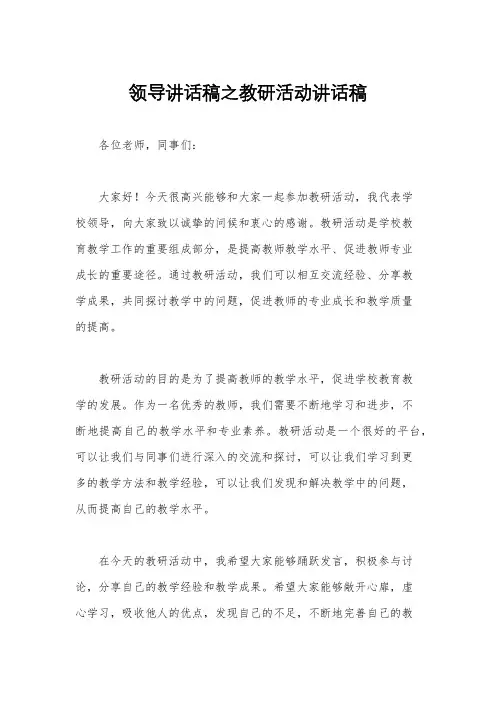 领导讲话稿之教研活动讲话稿

各位老师，同事们：

大家好！今天很高兴能够和大家一起参加教研活动，我代表学校领导，向大家致以诚挚的问候和衷心的感谢。教研活动是学校教育教学工作的重要组成部分，是提高教师教学水平、促进教师专业成长的重要途径。通过教研活动，我们可以相互交流经验、分享教学成果，共同探讨教学中的问题，促进教师的专业成长和教学质量的提高。

教研活动的目的是为了提高教师的教学水平，促进学校教育教学的发展。作为一名优秀的教师，我们需要不断地学习和进步，不断地提高自己的教学水平和专业素养。教研活动是一个很好的平台，可以让我们与同事们进行深入的交流和探讨，可以让我们学习到更多的教学方法和教学经验，可以让我们发现和解决教学中的问题，从而提高自己的教学水平。

在今天的教研活动中，我希望大家能够踊跃发言，积极参与讨论，分享自己的教学经验和教学成果。希望大家能够敞开心扉，虚心学习，吸收他人的优点，发现自己的不足，不断地完善自己的教